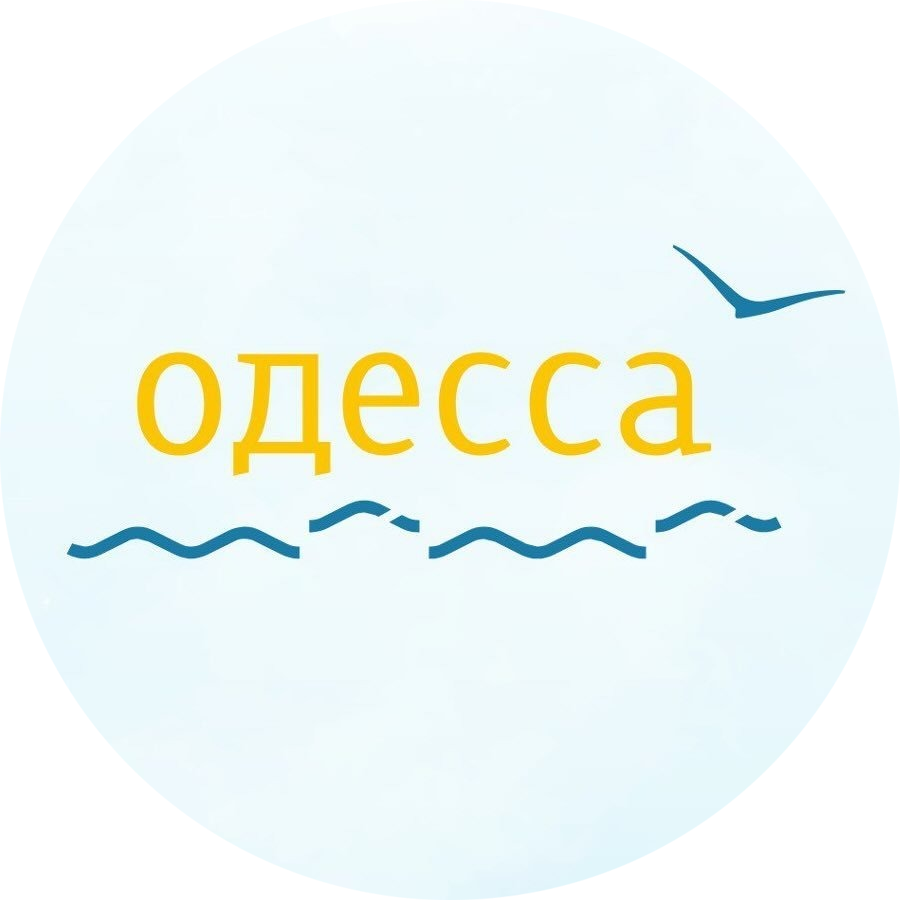 одесса